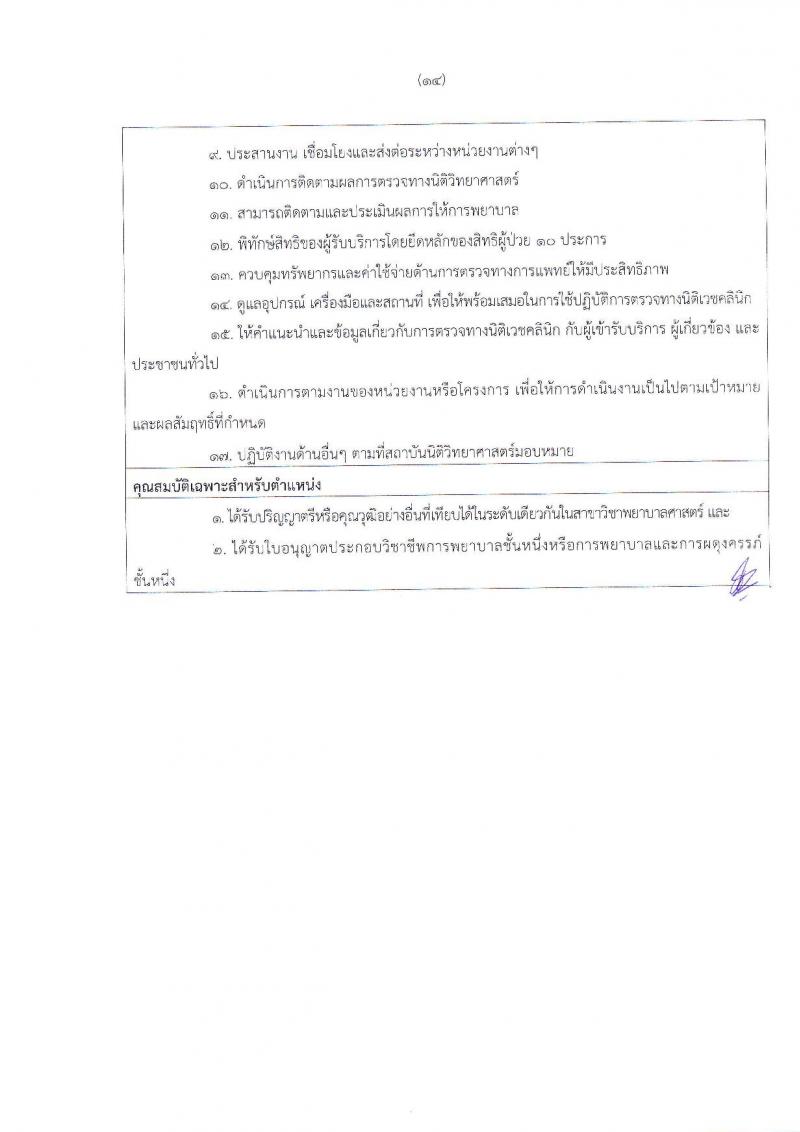 (๑๔)

๙. ประสานงาน เชื่อมโยงและส่งต่อระหว่างหน่วยงานต่างๆ

๑๐. ดำเนินการติดตามผลการตรวจทางนิติวิทยาศาสตร์

๑๑. สามารถติดตามและประเมินผลการให้การพยาบาล

๑๒. พิทักษ์สิทธิของผู้รับบริการโดยยึดหลักของสิทธิผู้ป่วย ๑๐ ประการ

๑๓. ควบคุมทรัพยากรและค่าใช้จ่ายด้านการตรวจทางการแพทย์ให้มีประสิทธิภาพ

๑๔. ดูแลอุปกรณ์ เครื่องมือและสถานที่ เพื่อให้พร้อมเสมอในการใช้ปฏิบัติการตรวจทางนิติเวชคลินิก

๑๕. ให้คำแนะนำและข้อมูลเกี่ยวกับการตรวจทางนิติเวชคลินิก กับผู้เข้ารับบริการ ผู้เกี่ยวข้อง และประชาชนทั่วไป

๑๖. ดำเนินการตามงานของหน่วยงานหรือโครงการ เพื่อให้การดำเนินงานเป็นไปตามเป้าหมายและผลสัมฤทธิ์ที่กำหนด

๑๗. ปฏิบัติงานด้านอื่นๆ ตามที่สถาบันนิติวิทยาศาสตร์มอบหมาย

คุณสมบัติเฉพาะสำหรับตำแหน่ง

๑. ได้รับปริญญาตรีหรือคุณวุฒิอย่างอื่นที่เทียบได้ในระดับเดียวกันในสาขาวิชาพยาบาลศาสตร์ และ

๒. ได้รับใบอนุญาตประกอบวิชาชีพการพยาบาลชั้นหนึ่งหรือการพยาบาลและการผดุงครรภ์ชั้นหนึ่ง